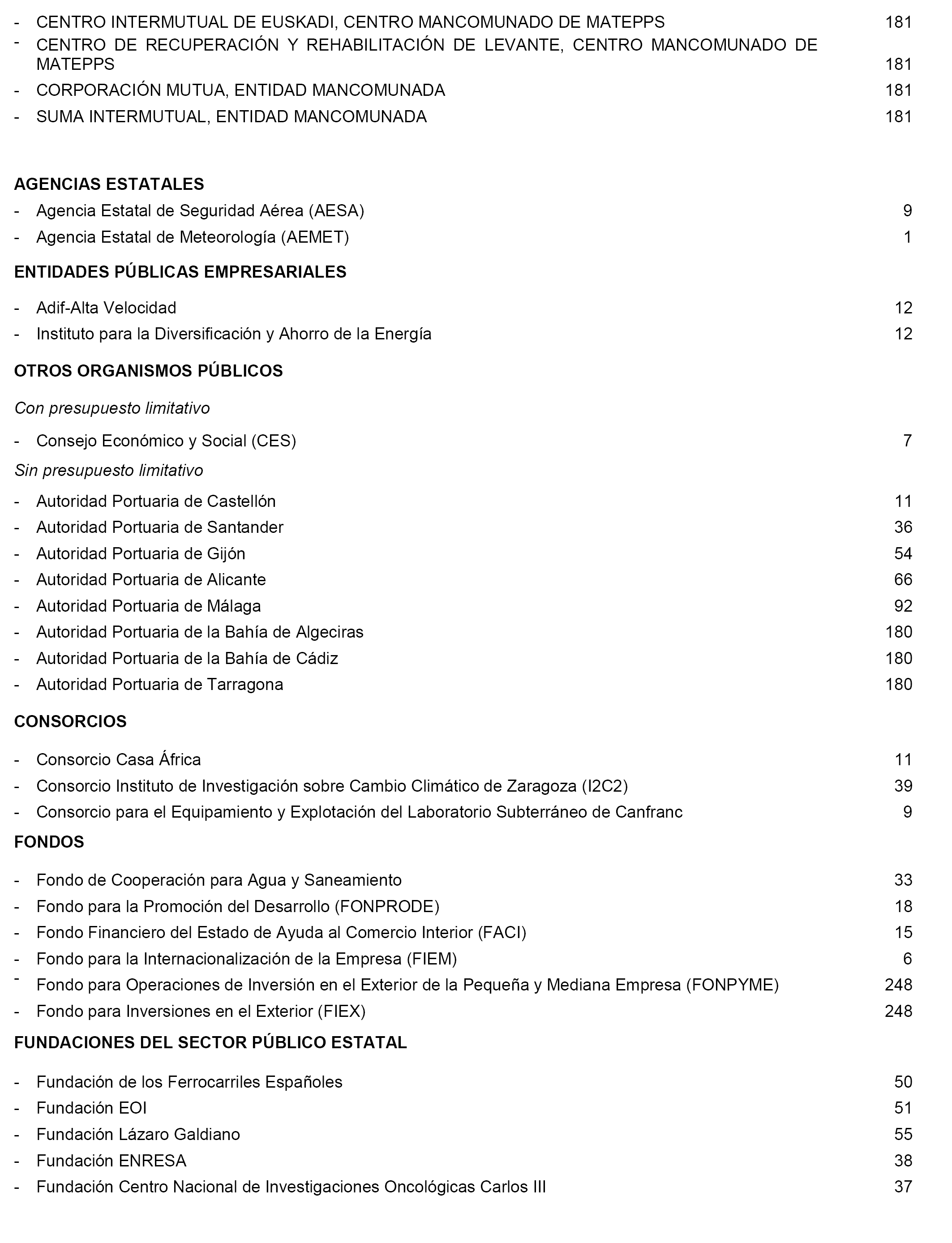 - CENTRO INTERMUTUAL DE EUSKADI, CENTRO MANCOMUNADO DE MATEPPS 181
- CENTRO DE RECUPERACIÓN Y REHABILITACIÓN DE LEVANTE, CENTRO MANCOMUNADO DE MATEPPS 181
- CORPORACIÓN MUTUA, ENTIDAD MANCOMUNADA 181
- SUMA INTERMUTUAL, ENTIDAD MANCOMUNADA 181

AGENCIAS ESTATALES

- Agencia Estatal de Seguridad Aérea (AESA) 9
- Agencia Estatal de Meteorología (AEMET) 1

ENTIDADES PÚBLICAS EMPRESARIALES

- Adif-Alta Velocidad 12
- Instituto para la Diversificación y Ahorro de la Energía 12

OTROS ORGANISMOS PÚBLICOS

Con presupuesto limitativo

- Consejo Económico y Social (CES) 7

Sin presupuesto limitativo

- Autoridad Portuaria de Castellón 11
- Autoridad Portuaria de Santander 36
- Autoridad Portuaria de Gijón 54
- Autoridad Portuaria de Alicante 66
- Autoridad Portuaria de Málaga 92
- Autoridad Portuaria de la Bahía de Algeciras 180
- Autoridad Portuaria de la Bahía de Cádiz 180
- Autoridad Portuaria de Tarragona 180

CONSORCIOS

- Consorcio Casa África 11
- Consorcio Instituto de Investigación sobre Cambio Climático de Zaragoza (I2C2) 39
- Consorcio para el Equipamiento y Explotación del Laboratorio Subterráneo de Canfranc 9

FONDOS

- Fondo de Cooperación para Agua y Saneamiento 33
- Fondo para la Promoción del Desarrollo (FONPRODE) 18
- Fondo Financiero del Estado de Ayuda al Comercio Interior (FACI) 15
- Fondo para la Internacionalización de la Empresa (FIEM) 6
- Fondo para Operaciones de Inversión en el Exterior de la Pequeña y Mediana Empresa (FONPYME) 248
- Fondo para Inversiones en el Exterior (FIEX) 248

FUNDACIONES DEL SECTOR PÚBLICO ESTATAL

- Fundación de los Ferrocarriles Españoles 50
- Fundación EOI 51
- Fundación Lázaro Galdiano 55
- Fundación ENRESA 38
- Fundación Centro Nacional de Investigaciones Oncológicas Carlos III 37